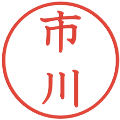 市川